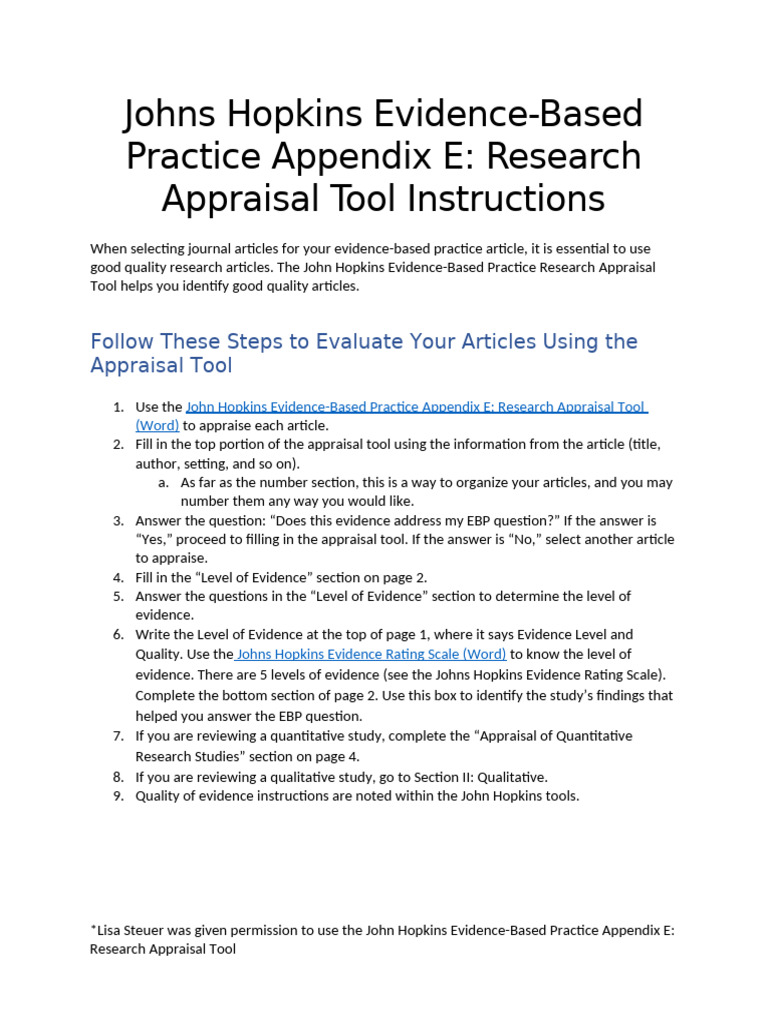 Johns Hopkins Evidence-Based Practice Appendix E: Research Appraisal Tool Instructions

When selecting journal articles for your evidence-based practice article, it is essential to use good quality research articles. The John Hopkins Evidence-Based Practice Research Appraisal Tool helps you identify good quality articles.

Follow These Steps to Evaluate Your Articles Using the Appraisal Tool

1. Use the John Hopkins Evidence-Based Practice Appendix E: Research Appraisal Tool (Word) to appraise each article.
2. Fill in the top portion of the appraisal tool using the information from the article (title, author, setting, and so on).
 a. As far as the number section, this is a way to organize your articles, and you may number them any way you would like.
3. Answer the question: “Does this evidence address my EBP question?” If the answer is “Yes,” proceed to filling in the appraisal tool. If the answer is “No,” select another article to appraise.
4. Fill in the “Level of Evidence” section on page 2.
5. Answer the questions in the “Level of Evidence” section to determine the level of evidence.
6. Write the Level of Evidence at the top of page 1, where it says Evidence Level and Quality. Use the Johns Hopkins Evidence Rating Scale (Word) to know the level of evidence. There are 5 levels of evidence (see the Johns Hopkins Evidence Rating Scale). Complete the bottom section of page 2. Use this box to identify the study’s findings that helped you answer the EBP question.
7. If you are reviewing a quantitative study, complete the “Appraisal of Quantitative Research Studies” section on page 4.
8. If you are reviewing a qualitative study, go to Section II: Qualitative.
9. Quality of evidence instructions are noted within the John Hopkins tools.

*Lisa Steuer was given permission to use the John Hopkins Evidence-Based Practice Appendix E: Research Appraisal Tool